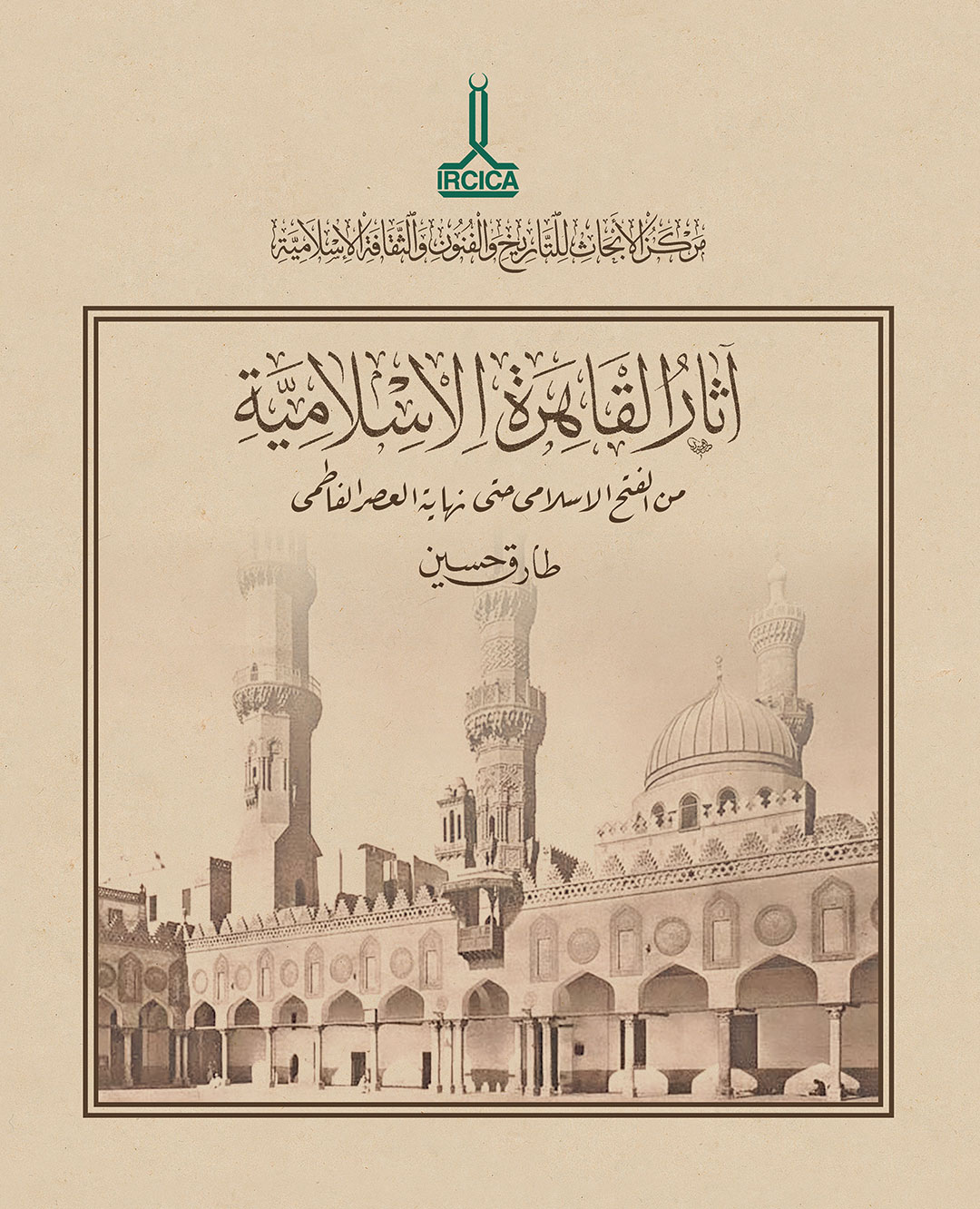 IRCICA

مركز الأبحاث للتاريخ والفنون والثقافة الإسلامية

آثار القاهرة الإسلامية

من الفتح الاسلامى حتى نهاية العصر الفاطمى

طارق حسين